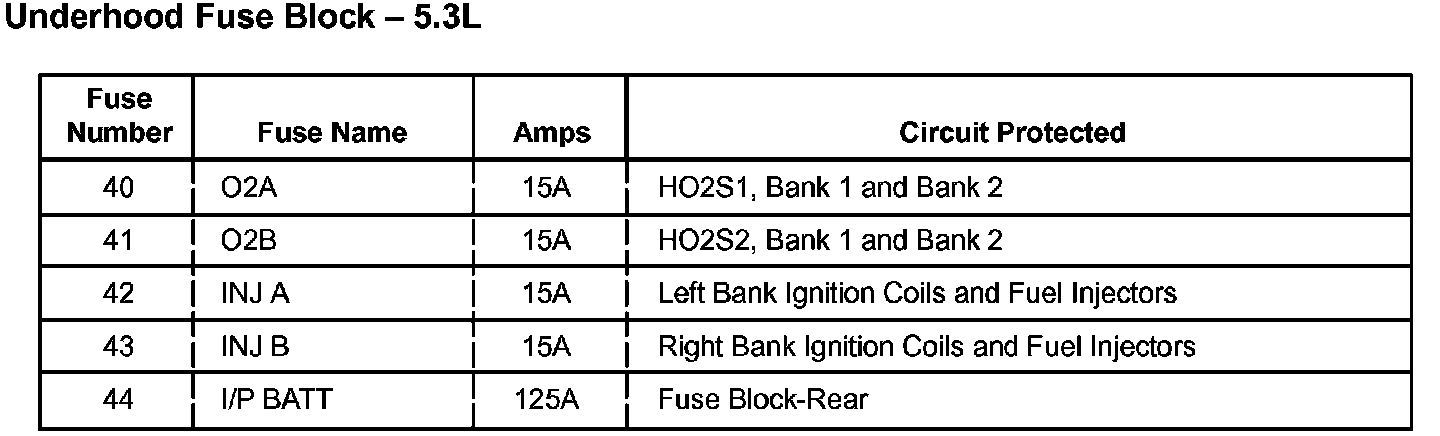 Underhood Fuse Block – 5.3L

| Fuse Number | Fuse Name | Amps | Circuit Protected |
|---|---|---|---|
| 40 | O2A | 15A | HO2S1, Bank 1 and Bank 2 |
| 41 | O2B | 15A | HO2S2, Bank 1 and Bank 2 |
| 42 | INJ A | 15A | Left Bank Ignition Coils and Fuel Injectors |
| 43 | INJ B | 15A | Right Bank Ignition Coils and Fuel Injectors |
| 44 | I/P BATT | 125A | Fuse Block-Rear |